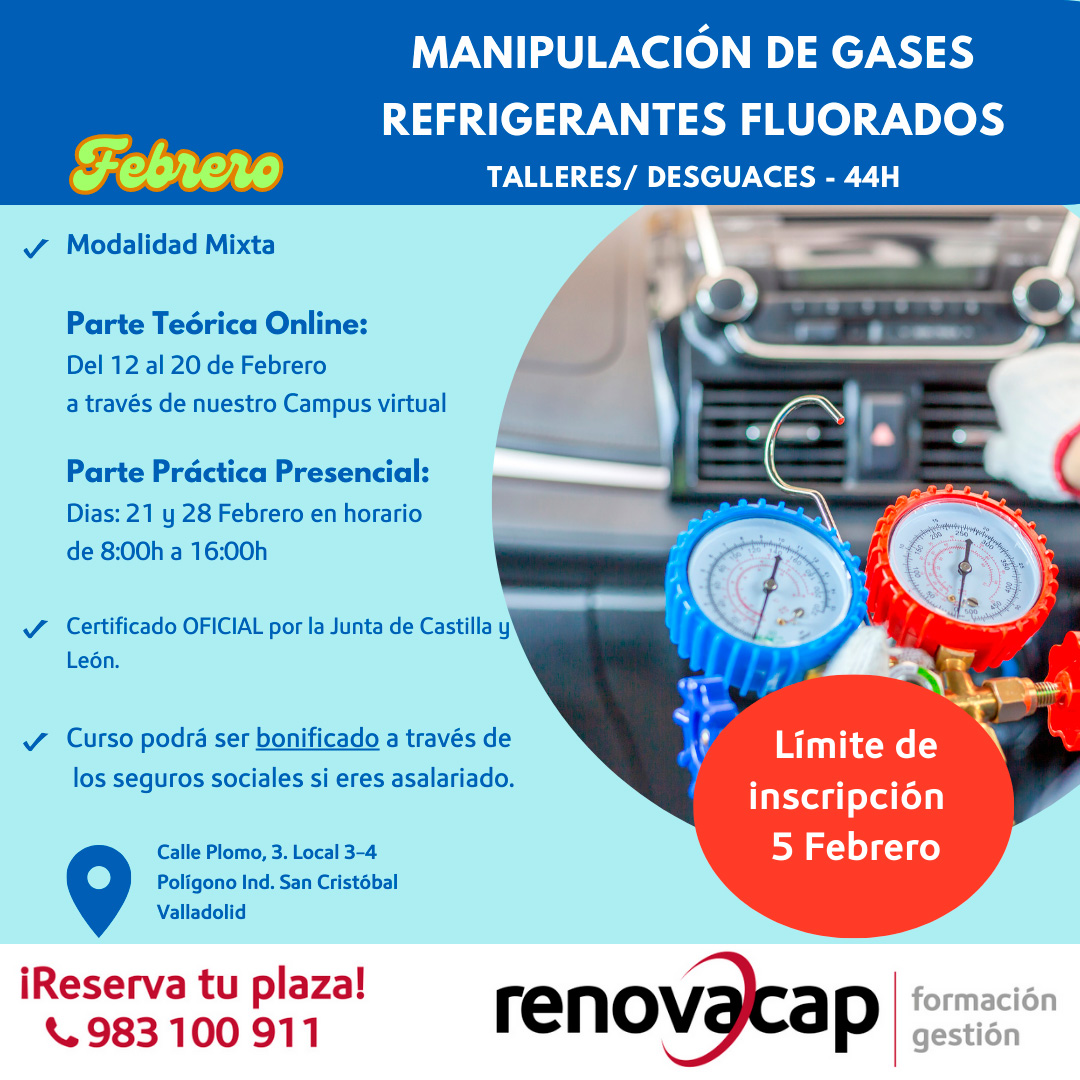 MANIPULACIÓN DE GASES REFRIGERANTES FLUORADOS

Febrero

TALLERES/ DESGUACES - 44H

✓ Modalidad Mixta

Parte Teórica Online:
Del 12 al 20 de Febrero
a través de nuestro Campus virtual

Parte Práctica Presencial:
Dias: 21 y 28 Febrero en horario
de 8:00h a 16:00h

✓ Certificado OFICIAL por la Junta de Castilla y León.

✓ Curso podrá ser bonificado a través de los seguros sociales si eres asalariado.

Calle Plomo, 3. Local 3-4
Polígono Ind. San Cristóbal
Valladolid

Límite de inscripción 5 Febrero

¡Reserva tu plaza!
983 100 911

renovacap
formación
gestión